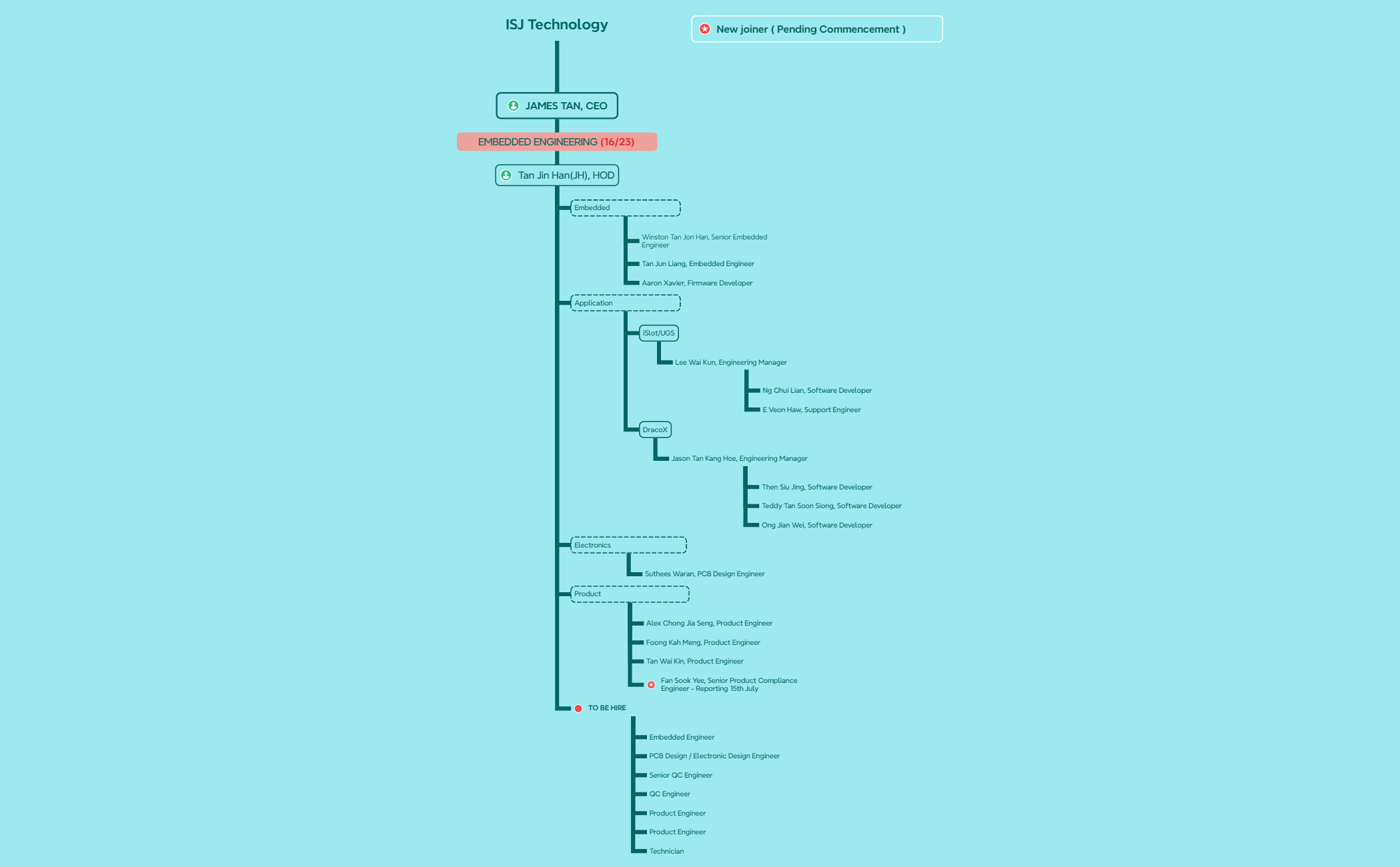 ISJ Technology

New joiner ( Pending Commencement )

JAMES TAN, CEO

EMBEDDED ENGINEERING (16/23)

Tan Jin Han(JH), HOD

Embedded

Winston Tan Jon Han, Senior Embedded Engineer

Tan Jun Liang, Embedded Engineer

Aaron Xavier, Firmware Developer

Application

iSlot/UGS

Lee Wai Kun, Engineering Manager

Ng Chui Lian, Software Developer

E Veon Haw, Support Engineer

DracoX

Jason Tan Kang Hoe, Engineering Manager

Then Siu Jing, Software Developer

Teddy Tan Soon Siong, Software Developer

Ong Jian Wei, Software Developer

Electronics

Suthees Waran, PCB Design Engineer

Product

Alex Chong Jia Seng, Product Engineer

Foong Kah Meng, Product Engineer

Tan Wai Kin, Product Engineer

Fan Sook Yee, Senior Product Compliance Engineer - Reporting 15th July

TO BE HIRE

Embedded Engineer

PCB Design / Electronic Design Engineer

Senior QC Engineer

QC Engineer

Product Engineer

Product Engineer

Technician